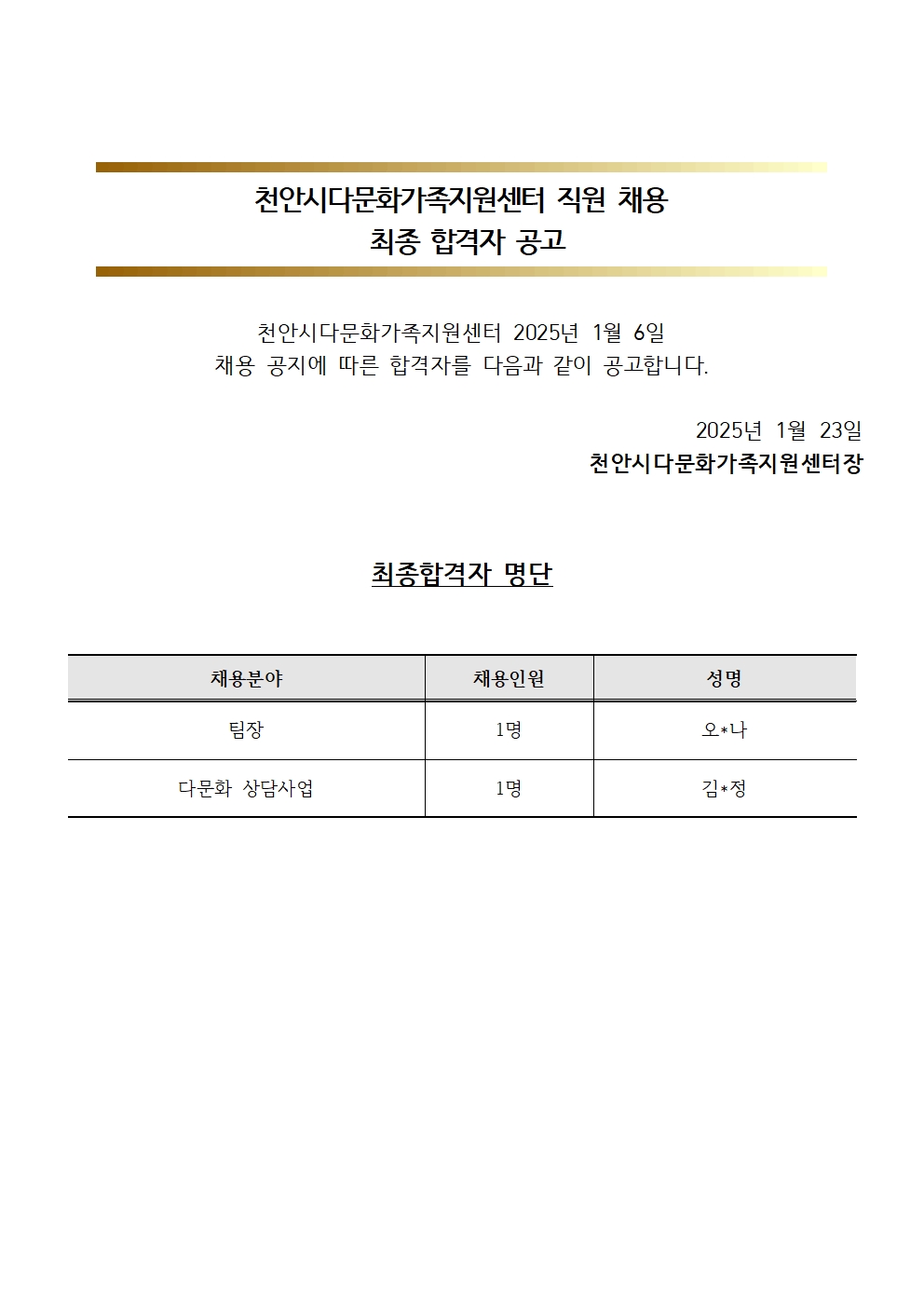 천안시다문화가족지원센터 직원 채용
최종 합격자 공고

천안시다문화가족지원센터 2025년 1월 6일
채용 공지에 따른 합격자를 다음과 같이 공고합니다.

2025년 1월 23일
천안시다문화가족지원센터장

최종합격자 명단

| 채용분야 | 채용인원 | 성명 |
|---|---|---|
| 팀장 | 1명 | 오*나 |
| 다문화 상담사업 | 1명 | 김*정 |